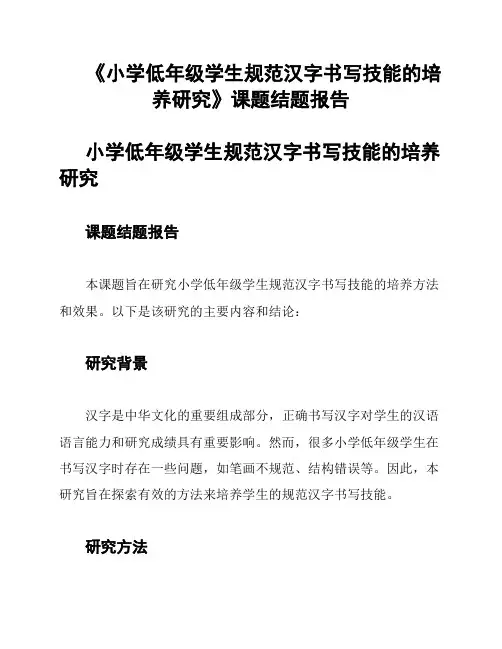 《小学低年级学生规范汉字书写技能的培养研究》课题结题报告

小学低年级学生规范汉字书写技能的培养研究

课题结题报告

本课题旨在研究小学低年级学生规范汉字书写技能的培养方法和效果。以下是该研究的主要内容和结论：

研究背景

汉字是中华文化的重要组成部分，正确书写汉字对学生的汉语语言能力和研究成绩具有重要影响。然而，很多小学低年级学生在书写汉字时存在一些问题，如笔画不规范、结构错误等。因此，本研究旨在探索有效的方法来培养学生的规范汉字书写技能。

研究方法